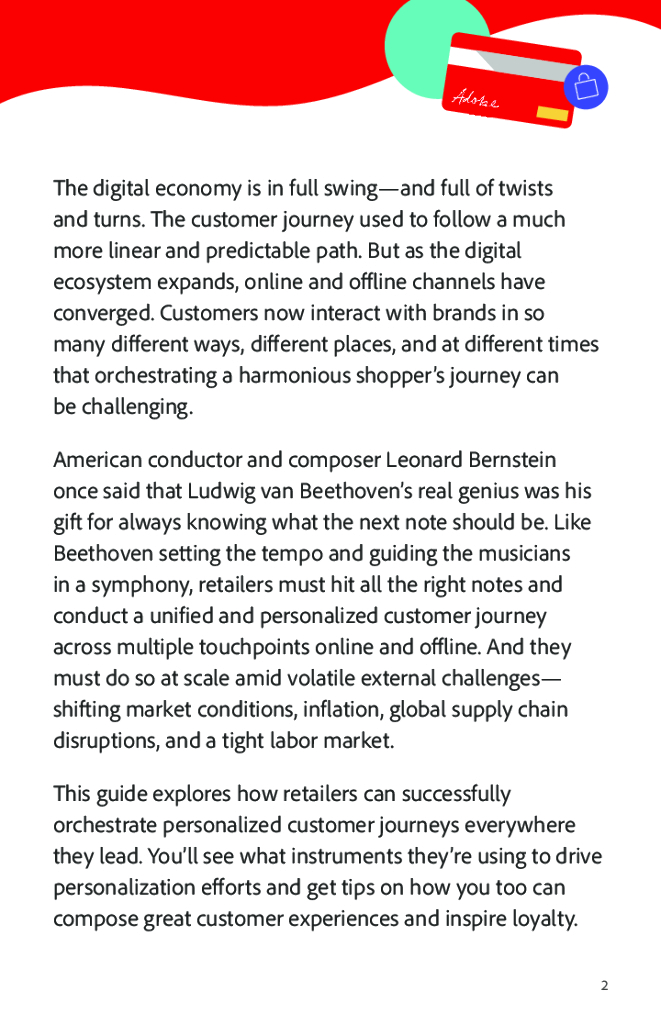 Adobe

The digital economy is in full swing—and full of twists and turns. The customer journey used to follow a much more linear and predictable path. But as the digital ecosystem expands, online and offline channels have converged. Customers now interact with brands in so many different ways, different places, and at different times that orchestrating a harmonious shopper's journey can be challenging.

American conductor and composer Leonard Bernstein once said that Ludwig van Beethoven's real genius was his gift for always knowing what the next note should be. Like Beethoven setting the tempo and guiding the musicians in a symphony, retailers must hit all the right notes and conduct a unified and personalized customer journey across multiple touchpoints online and offline. And they must do so at scale amid volatile external challenges—shifting market conditions, inflation, global supply chain disruptions, and a tight labor market.

This guide explores how retailers can successfully orchestrate personalized customer journeys everywhere they lead. You'll see what instruments they're using to drive personalization efforts and get tips on how you too can compose great customer experiences and inspire loyalty.

2